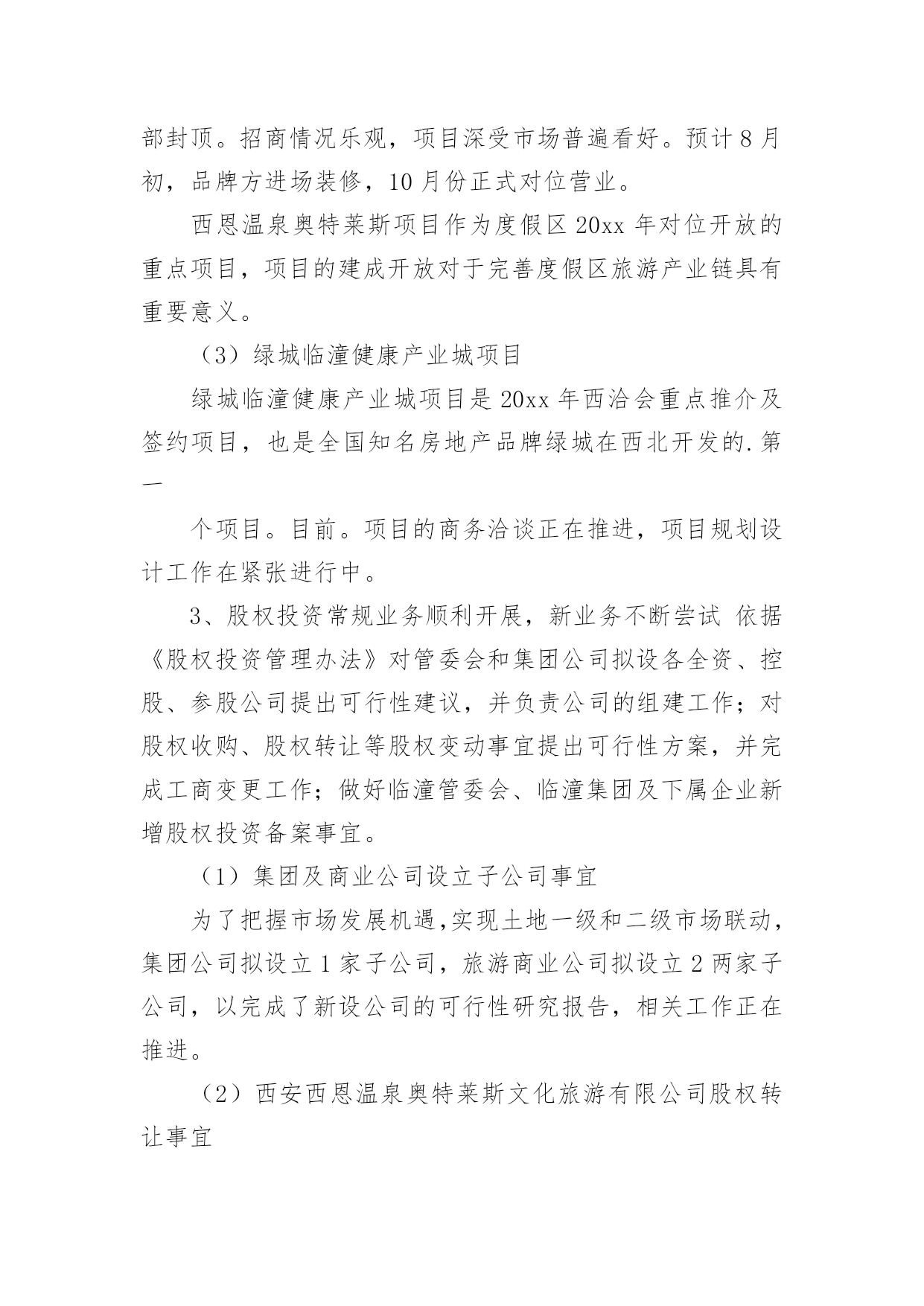 部封顶。招商情况乐观，项目深受市场普遍看好。预计 8 月初，品牌方进场装修，10 月份正式对位营业。

西恩温泉奥特莱斯项目作为度假区 20xx 年对位开放的重点项目，项目的建成开放对于完善度假区旅游产业链具有重要意义。

（3）绿城临潼健康产业城项目

绿城临潼健康产业城项目是 20xx 年西洽会重点推介及签约项目，也是全国知名房地产品牌绿城在西北开发的.第一

个项目。目前。项目的商务洽谈正在推进，项目规划设计工作在紧张进行中。

3、股权投资常规业务顺利开展，新业务不断尝试 依据《股权投资管理办法》对管委会和集团公司拟设各全资、控股、参股公司提出可行性建议，并负责公司的组建工作；对股权收购、股权转让等股权变动事宜提出可行性方案，并完成工商变更工作；做好临潼管委会、临潼集团及下属企业新增股权投资备案事宜。

（1）集团及商业公司设立子公司事宜

为了把握市场发展机遇,实现土地一级和二级市场联动，集团公司拟设立 1 家子公司，旅游商业公司拟设立 2 两家子公司，以完成了新设公司的可行性研究报告，相关工作正在推进。

（2）西安西恩温泉奥特莱斯文化旅游有限公司股权转让事宜